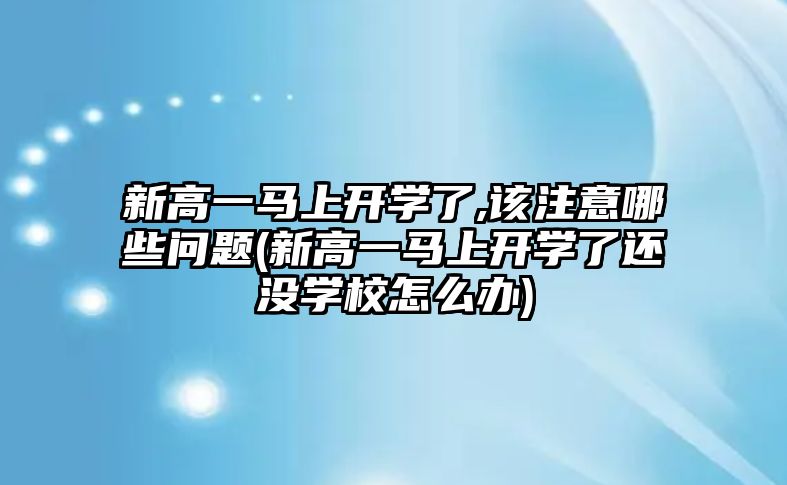 新高一马上开学了,该注意哪些问题(新高一马上开学了还没学校怎么办)